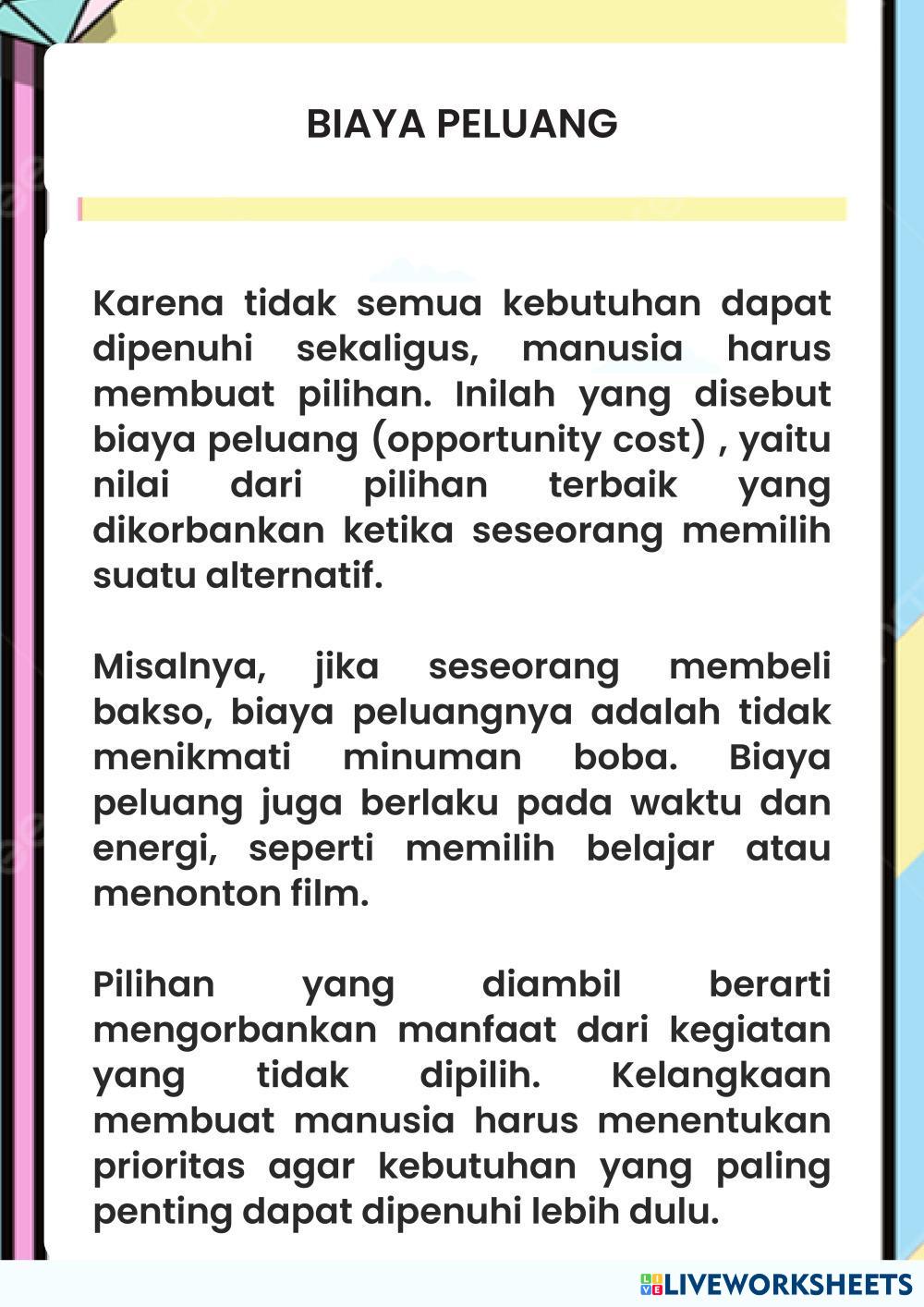 BIAYA PELUANG

Karena tidak semua kebutuhan dapat dipenuhi sekaligus, manusia harus membuat pilihan. Inilah yang disebut biaya peluang (opportunity cost) , yaitu nilai dari pilihan terbaik yang dikorbankan ketika seseorang memilih suatu alternatif.

Misalnya, jika seseorang membeli bakso, biaya peluangnya adalah tidak menikmati minuman boba. Biaya peluang juga berlaku pada waktu dan energi, seperti memilih belajar atau menonton film.

Pilihan yang diambil berarti mengorbankan manfaat dari kegiatan yang tidak dipilih. Kelangkaan membuat manusia harus menentukan prioritas agar kebutuhan yang paling penting dapat dipenuhi lebih dulu.

LIVEWORKSHEETS